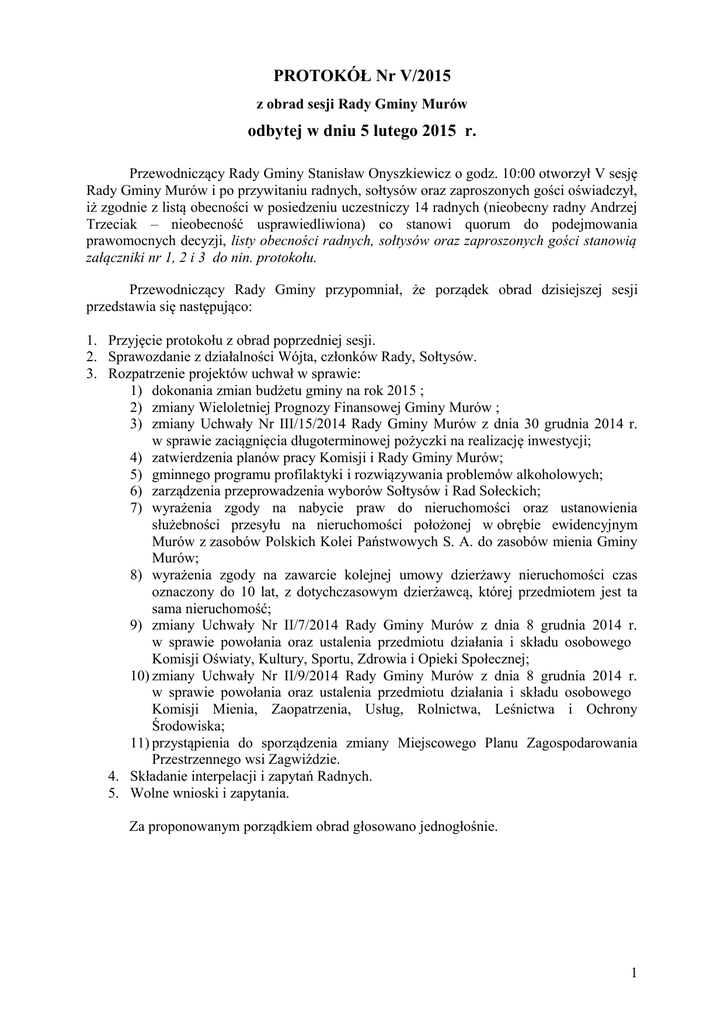 PROTOKÓŁ Nr V/2015

z obrad sesji Rady Gminy Murów

odbytej w dniu 5 lutego 2015 r.

Przewodniczący Rady Gminy Stanisław Onyszkiewicz o godz. 10:00 otworzył V sesję Rady Gminy Murów i po przywitaniu radnych, sołtysów oraz zaproszonych gości oświadczył, iż zgodnie z listą obecności w posiedzeniu uczestniczy 14 radnych (nieobecny radny Andrzej Trzeciak – nieobecność usprawiedliwiona) co stanowi quorum do podejmowania prawomocnych decyzji, listy obecności radnych, sołtysów oraz zaproszonych gości stanowią załączniki nr 1, 2 i 3 do nin. protokołu.

Przewodniczący Rady Gminy przypomniał, że porządek obrad dzisiejszej sesji przedstawia się następująco:

1. Przyjęcie protokołu z obrad poprzedniej sesji.
2. Sprawozdanie z działalności Wójta, członków Rady, Sołtysów.
3. Rozpatrzenie projektów uchwał w sprawie:
 1) dokonania zmian budżetu gminy na rok 2015 ;
 2) zmiany Wieloletniej Prognozy Finansowej Gminy Murów ;
 3) zmiany Uchwały Nr III/15/2014 Rady Gminy Murów z dnia 30 grudnia 2014 r. w sprawie zaciągnięcia długoterminowej pożyczki na realizację inwestycji;
 4) zatwierdzenia planów pracy Komisji i Rady Gminy Murów;
 5) gminnego programu profilaktyki i rozwiązywania problemów alkoholowych;
 6) zarządzenia przeprowadzenia wyborów Sołtysów i Rad Sołeckich;
 7) wyrażenia zgody na nabycie praw do nieruchomości oraz ustanowienia służebności przesyłu na nieruchomości położonej w obrębie ewidencyjnym Murów z zasobów Polskich Kolei Państwowych S. A. do zasobów mienia Gminy Murów;
 8) wyrażenia zgody na zawarcie kolejnej umowy dzierżawy nieruchomości czas oznaczony do 10 lat, z dotychczasowym dzierżawcą, której przedmiotem jest ta sama nieruchomość;
 9) zmiany Uchwały Nr II/7/2014 Rady Gminy Murów z dnia 8 grudnia 2014 r. w sprawie powołania oraz ustalenia przedmiotu działania i składu osobowego Komisji Oświaty, Kultury, Sportu, Zdrowia i Opieki Społecznej;
 10) zmiany Uchwały Nr II/9/2014 Rady Gminy Murów z dnia 8 grudnia 2014 r. w sprawie powołania oraz ustalenia przedmiotu działania i składu osobowego Komisji Mienia, Zaopatrzenia, Usług, Rolnictwa, Leśnictwa i Ochrony Środowiska;
 11) przystąpienia do sporządzenia zmiany Miejscowego Planu Zagospodarowania Przestrzennego wsi Zagwiździe.
4. Składanie interpelacji i zapytań Radnych.
5. Wolne wnioski i zapytania.

Za proponowanym porządkiem obrad głosowano jednogłośnie.

1